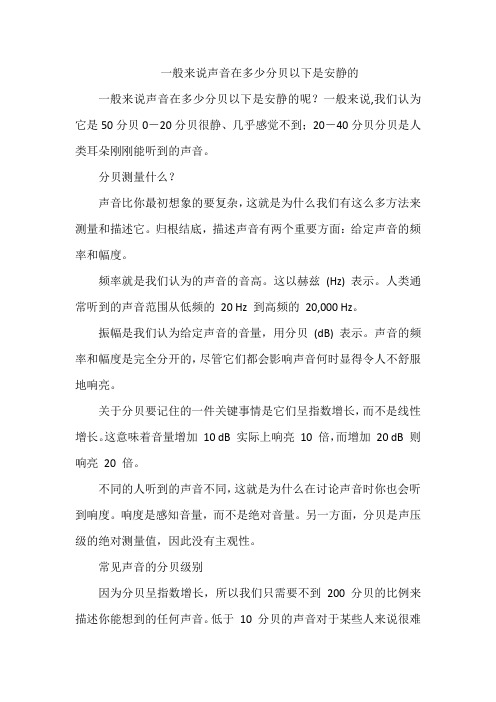 一般来说声音在多少分贝以下是安静的

一般来说声音在多少分贝以下是安静的呢？一般来说,我们认为它是 50 分贝 0－20 分贝很静、几乎感觉不到；20－40 分贝分贝是人类耳朵刚刚能听到的声音。

分贝测量什么？

声音比你最初想象的要复杂，这就是为什么我们有这么多方法来测量和描述它。归根结底，描述声音有两个重要方面：给定声音的频率和幅度。

频率就是我们认为的声音的音高。这以赫兹 (Hz) 表示。人类通常听到的声音范围从低频的 20 Hz 到高频的 20,000 Hz。

振幅是我们认为给定声音的音量，用分贝 (dB) 表示。声音的频率和幅度是完全分开的，尽管它们都会影响声音何时显得令人不舒服地响亮。

关于分贝要记住的一件关键事情是它们呈指数增长，而不是线性增长。这意味着音量增加 10 dB 实际上响亮 10 倍，而增加 20 dB 则响亮 20 倍。

不同的人听到的声音不同，这就是为什么在讨论声音时你也会听到响度。响度是感知音量，而不是绝对音量。另一方面，分贝是声压级的绝对测量值，因此没有主观性。

常见声音的分贝级别

因为分贝呈指数增长，所以我们只需要不到 200 分贝的比例来描述你能想到的任何声音。低于 10 分贝的声音对于某些人来说很难